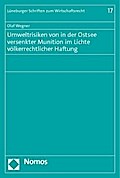 Lüneburger Schriften zum Wirtschaftsrecht

17

Olaf Wegner

Umweltrisiken von in der Ostsee versenkter Munition im Lichte völkerrechtlicher Haftung

Nomos